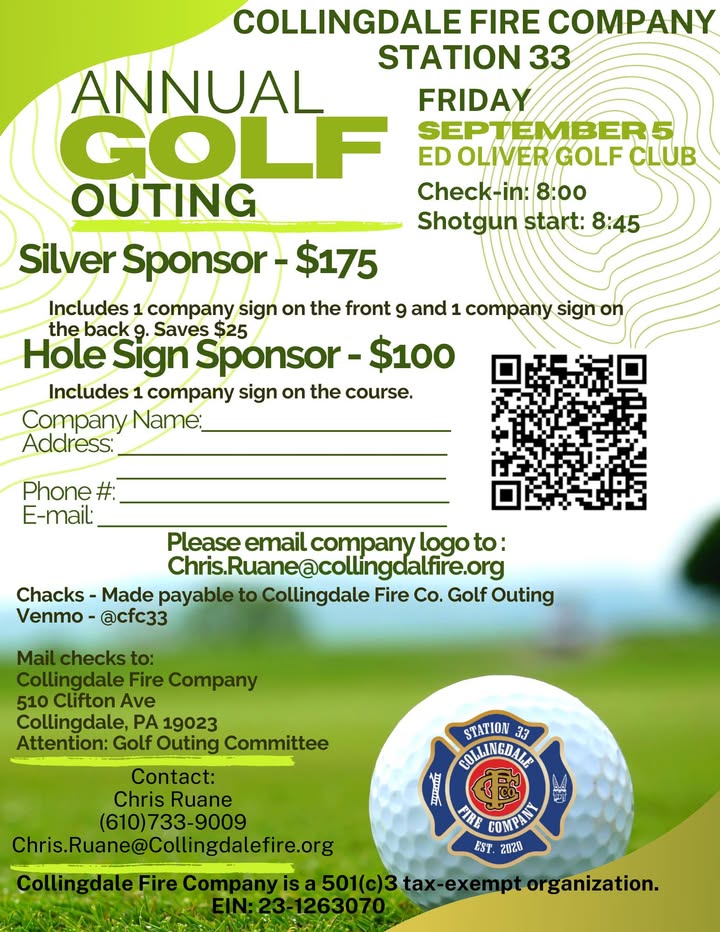 COLLINGDALE FIRE COMPANY
STATION 33

ANNUAL
GOLF
OUTING

FRIDAY
SEPTEMBER 5
ED OLIVER GOLF CLUB
Check-in: 8:00
Shotgun start: 8:45

Silver Sponsor - $175

Includes 1 company sign on the front 9 and 1 company sign on the back 9. Saves $25

Hole Sign Sponsor - $100

Includes 1 company sign on the course.

Company Name:
Address:

Phone #:
E-mail:

Please email company logo to :
Chris.Ruane@collingdalfire.org

Chacks - Made payable to Collingdale Fire Co. Golf Outing
Venmo - @cfc33

Mail checks to:
Collingdale Fire Company
510 Clifton Ave
Collingdale, PA 19023
Attention: Golf Outing Committee

Contact:
Chris Ruane
(610)733-9009
Chris.Ruane@Collingdalefire.org

STATION 33
COLLINGDALE
CFCo
FIRE COMPANY
EST. 2020

Collingdale Fire Company is a 501(c)3 tax-exempt organization.
EIN: 23-1263070